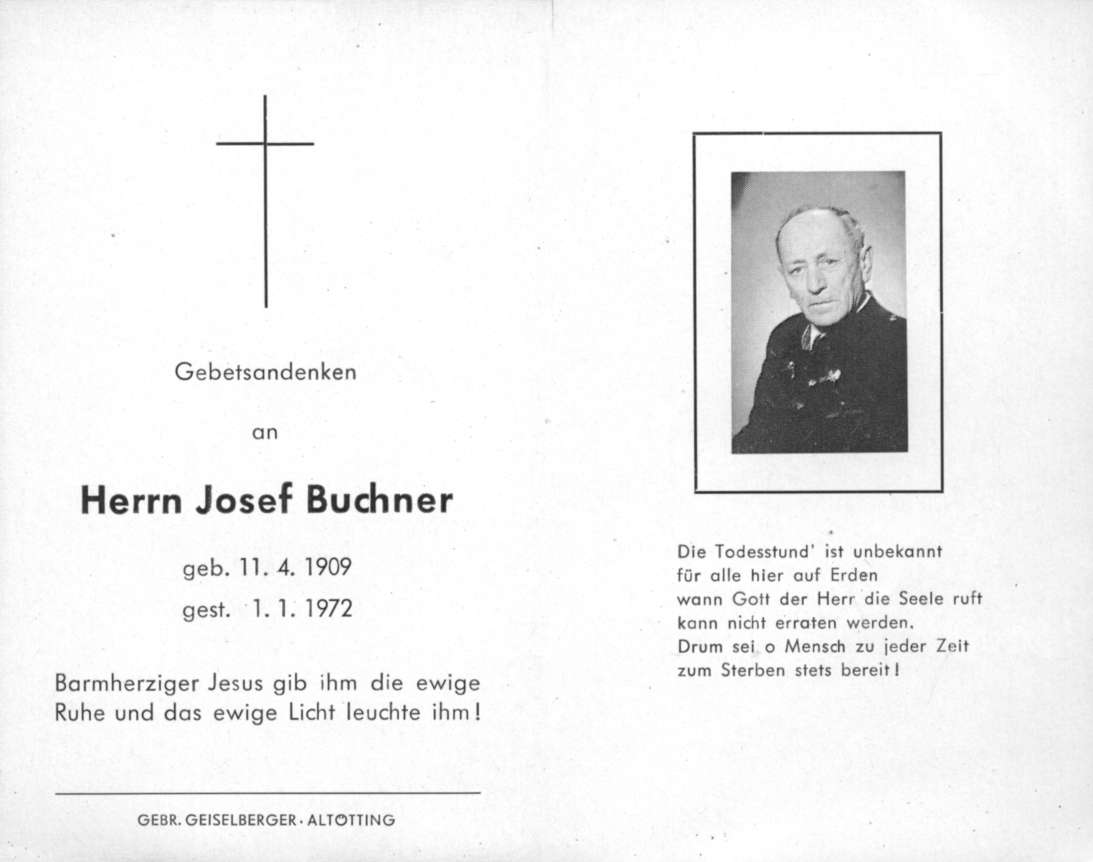 Gebetsandenken

an

Herrn Josef Buchner

geb. 11. 4. 1909
gest. 1. 1. 1972

Barmherziger Jesus gib ihm die ewige Ruhe und das ewige Licht leuchte ihm!

GEBR. GEISELBERGER · ALTÖTTING

Die Todesstund' ist unbekannt
für alle hier auf Erden
wann Gott der Herr die Seele ruft
kann nicht erraten werden.
Drum sei o Mensch zu jeder Zeit
zum Sterben stets bereit!